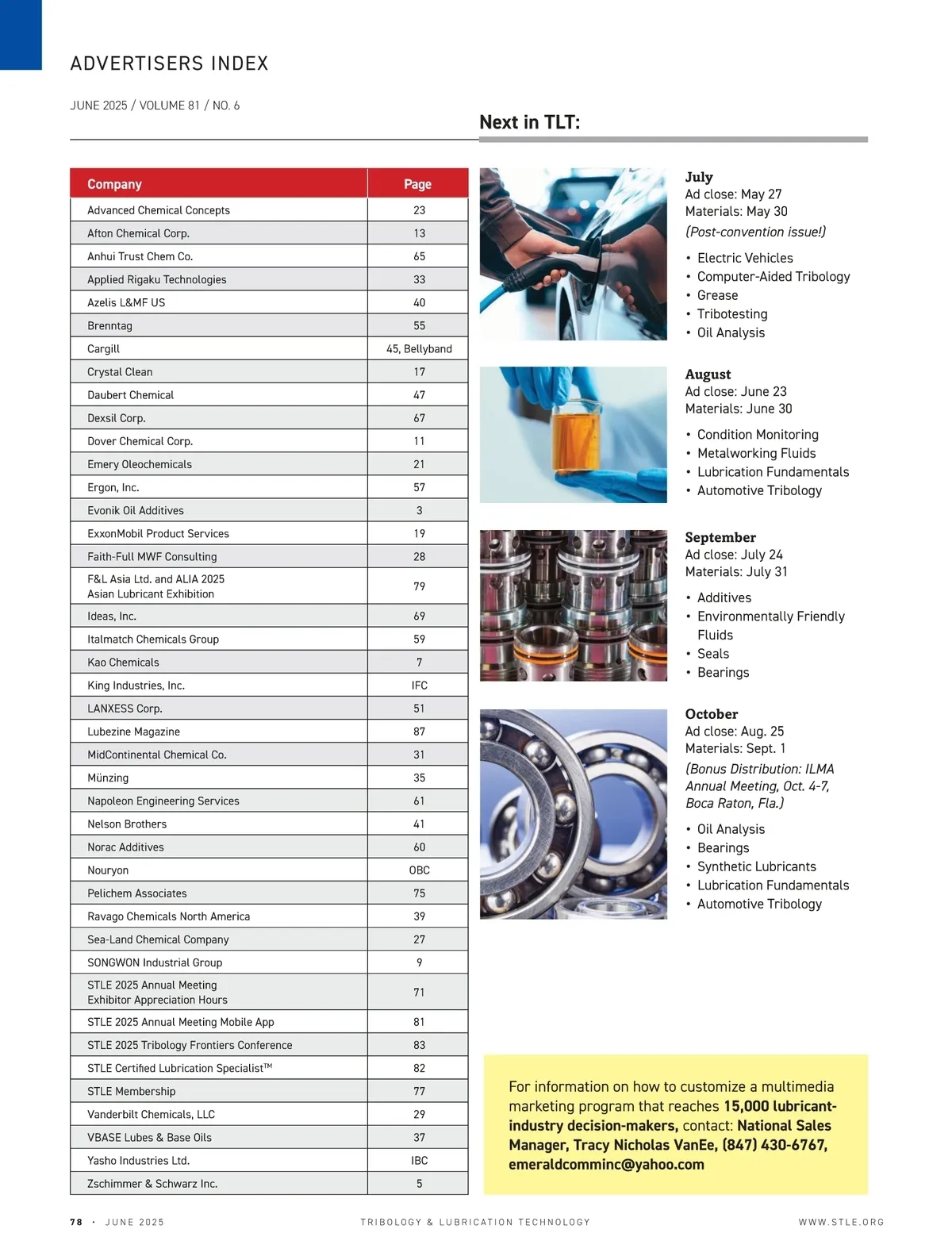 ADVERTISERS INDEX

JUNE 2025 / VOLUME 81 / NO. 6

| Company | Page |
|---|---|
| Advanced Chemical Concepts | 23 |
| Afton Chemical Corp. | 13 |
| Anhui Trust Chem Co. | 65 |
| Applied Rigaku Technologies | 33 |
| Azelis L&MF US | 40 |
| Brenntag | 55 |
| Cargill | 45, Bellyband |
| Crystal Clean | 17 |
| Daubert Chemical | 47 |
| Dexsil Corp. | 67 |
| Dover Chemical Corp. | 11 |
| Emery Oleochemicals | 21 |
| Ergon, Inc. | 57 |
| Evonik Oil Additives | 3 |
| ExxonMobil Product Services | 19 |
| Faith-Full MWF Consulting | 28 |
| F&L Asia Ltd. and ALIA 2025 Asian Lubricant Exhibition | 79 |
| Ideas, Inc. | 69 |
| Italmatch Chemicals Group | 59 |
| Kao Chemicals | 7 |
| King Industries, Inc. | IFC |
| LANXESS Corp. | 51 |
| Lubezine Magazine | 87 |
| MidContinental Chemical Co. | 31 |
| Münzing | 35 |
| Napoleon Engineering Services | 61 |
| Nelson Brothers | 41 |
| Norac Additives | 60 |
| Nouryon | OBC |
| Pelichem Associates | 75 |
| Ravago Chemicals North America | 39 |
| Sea-Land Chemical Company | 27 |
| SONGWON Industrial Group | 9 |
| STLE 2025 Annual Meeting Exhibitor Appreciation Hours | 71 |
| STLE 2025 Annual Meeting Mobile App | 81 |
| STLE 2025 Tribology Frontiers Conference | 83 |
| STLE Certified Lubrication Specialist™ | 82 |
| STLE Membership | 77 |
| Vanderbilt Chemicals, LLC | 29 |
| VBASE Lubes & Base Oils | 37 |
| Yasho Industries Ltd. | IBC |
| Zschimmer & Schwarz Inc. | 5 |

Next in TLT:

July
Ad close: May 27
Materials: May 30
(Post-convention issue!)
• Electric Vehicles
• Computer-Aided Tribology
• Grease
• Tribotesting
• Oil Analysis

August
Ad close: June 23
Materials: June 30
• Condition Monitoring
• Metalworking Fluids
• Lubrication Fundamentals
• Automotive Tribology

September
Ad close: July 24
Materials: July 31
• Additives
• Environmentally Friendly Fluids
• Seals
• Bearings

October
Ad close: Aug. 25
Materials: Sept. 1
(Bonus Distribution: ILMA Annual Meeting, Oct. 4-7, Boca Raton, Fla.)
• Oil Analysis
• Bearings
• Synthetic Lubricants
• Lubrication Fundamentals
• Automotive Tribology

For information on how to customize a multimedia marketing program that reaches 15,000 lubricant-industry decision-makers, contact: National Sales Manager, Tracy Nicholas VanEe, (847) 430-6767, emeraldcomminc@yahoo.com

78 • JUNE 2025 TRIBOLOGY & LUBRICATION TECHNOLOGY WWW.STLE.ORG